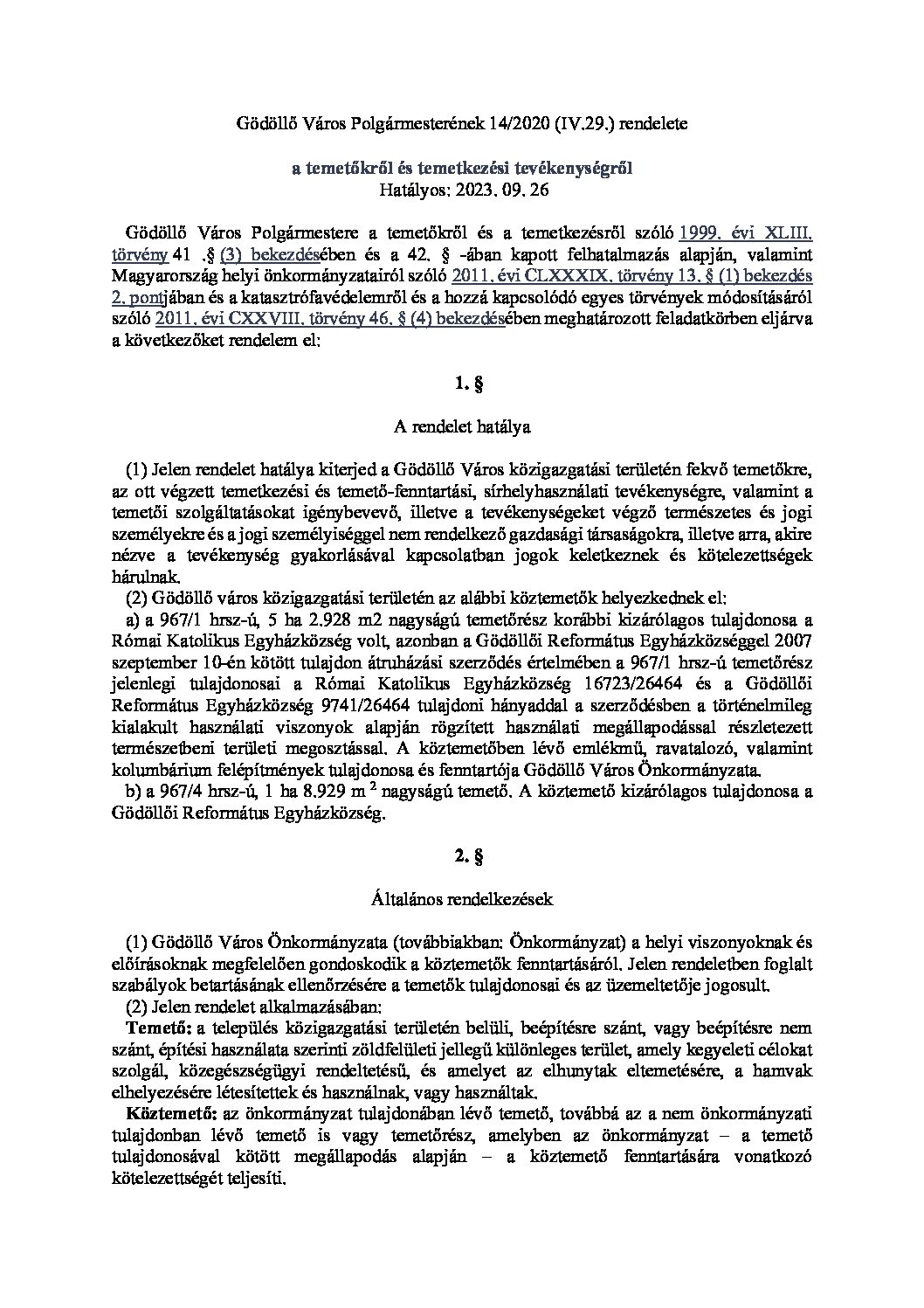 Gödöllő Város Polgármesterének 14/2020 (IV.29.) rendelete

a temetőkről és temetkezési tevékenységről
Hatályos: 2023. 09. 26

Gödöllő Város Polgármestere a temetőkről és a temetkezésről szóló 1999. évi XLIII. törvény 41 .§ (3) bekezdésében és a 42. § -ában kapott felhatalmazás alapján, valamint Magyarország helyi önkormányzatairól szóló 2011. évi CLXXXIX. törvény 13. § (1) bekezdés 2. pontjában és a katasztrófavédelemről és a hozzá kapcsolódó egyes törvények módosításáról szóló 2011. évi CXXVIII. törvény 46. § (4) bekezdésében meghatározott feladatkörben eljárva a következőket rendelem el:

1. §

A rendelet hatálya

(1) Jelen rendelet hatálya kiterjed a Gödöllő Város közigazgatási területén fekvő temetőkre, az ott végzett temetkezési és temető-fenntartási, sírhelyhasználati tevékenységre, valamint a temetői szolgáltatásokat igénybevevő, illetve a tevékenységeket végző természetes és jogi személyekre és a jogi személyiséggel nem rendelkező gazdasági társaságokra, illetve arra, akire nézve a tevékenység gyakorlásával kapcsolatban jogok keletkeznek és kötelezettségek hárulnak.
(2) Gödöllő város közigazgatási területén az alábbi köztemetők helyezkednek el:
a) a 967/1 hrsz-ú, 5 ha 2.928 m2 nagyságú temetőrész korábbi kizárólagos tulajdonosa a Római Katolikus Egyházközség volt, azonban a Gödöllői Református Egyházközséggel 2007 szeptember 10-én kötött tulajdon átruházási szerződés értelmében a 967/1 hrsz-ú temetőrész jelenlegi tulajdonosai a Római Katolikus Egyházközség 16723/26464 és a Gödöllői Református Egyházközség 9741/26464 tulajdoni hányaddal a szerződésben a történelmileg kialakult használati viszonyok alapján rögzített használati megállapodással részletezett természetbeni területi megosztással. A köztemetőben lévő emlékmű, ravatalozó, valamint kolumbárium felépítmények tulajdonosa és fenntartója Gödöllő Város Önkormányzata.
b) a 967/4 hrsz-ú, 1 ha 8.929 m $^2$ nagyságú temető. A köztemető kizárólagos tulajdonosa a Gödöllői Református Egyházközség.

2. §

Általános rendelkezések

(1) Gödöllő Város Önkormányzata (továbbiakban: Önkormányzat) a helyi viszonyoknak és előírásoknak megfelelően gondoskodik a köztemetők fenntartásáról. Jelen rendeletben foglalt szabályok betartásának ellenőrzésére a temetők tulajdonosai és az üzemeltetője jogosult.
(2) Jelen rendelet alkalmazásában:
Temető: a település közigazgatási területén belüli, beépítésre szánt, vagy beépítésre nem szánt, építési használata szerinti zöldfelületi jellegű különleges terület, amely kegyeleti célokat szolgál, közegészségügyi rendeltetésű, és amelyet az elhunytak eltemetésére, a hamvak elhelyezésére létesítettek és használnak, vagy használtak.
Köztemető: az önkormányzat tulajdonában lévő temető, továbbá az a nem önkormányzati tulajdonban lévő temető is vagy temetőrész, amelyben az önkormányzat – a temető tulajdonosával kötött megállapodás alapján – a köztemető fenntartására vonatkozó kötelezettségét teljesíti.